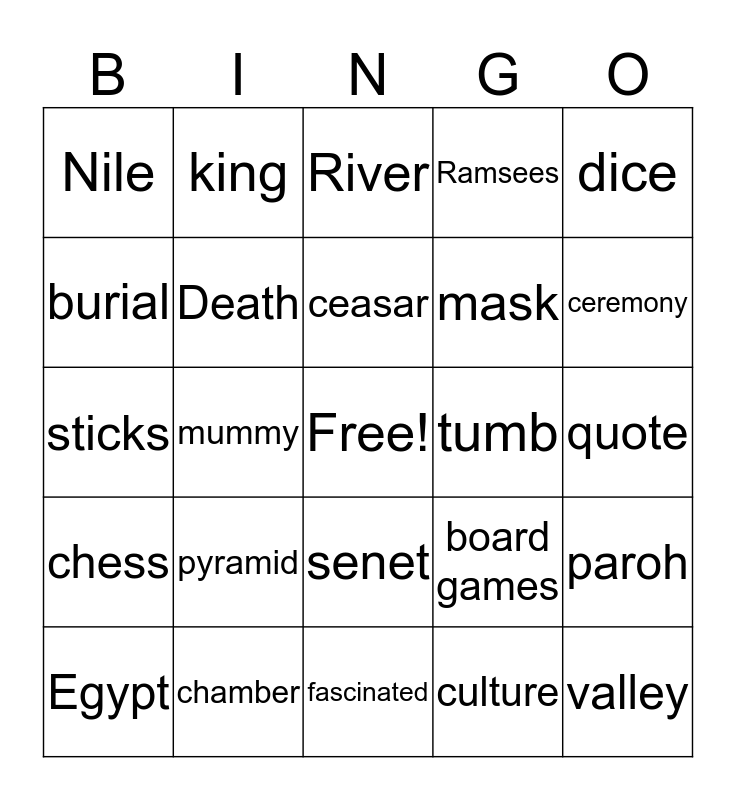 | B | I | N | G | O |
|---|---|---|---|---|
| Nile | king | River | Ramsees | dice |
| burial | Death | ceasar | mask | ceremony |
| sticks | mummy | Free! | tumb | quote |
| chess | pyramid | senet | board games | paroh |
| Egypt | chamber | fascinated | culture | valley |